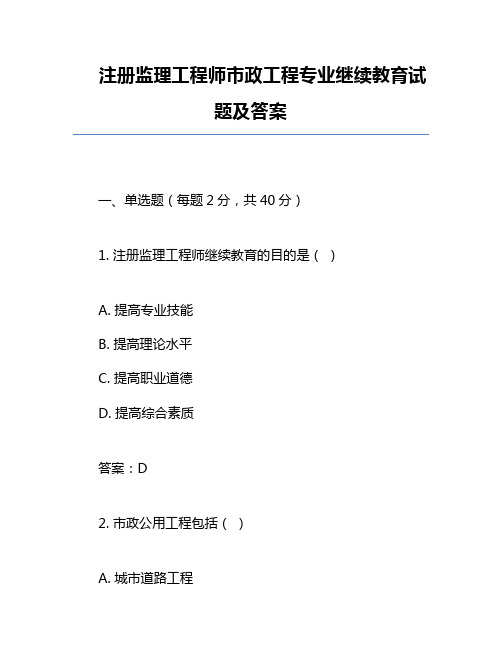 注册监理工程师市政工程专业继续教育试题及答案

一、单选题（每题 2 分，共 40 分）

1. 注册监理工程师继续教育的目的是（ ）

A. 提高专业技能

B. 提高理论水平

C. 提高职业道德

D. 提高综合素质

答案：D

2. 市政公用工程包括（ ）

A. 城市道路工程